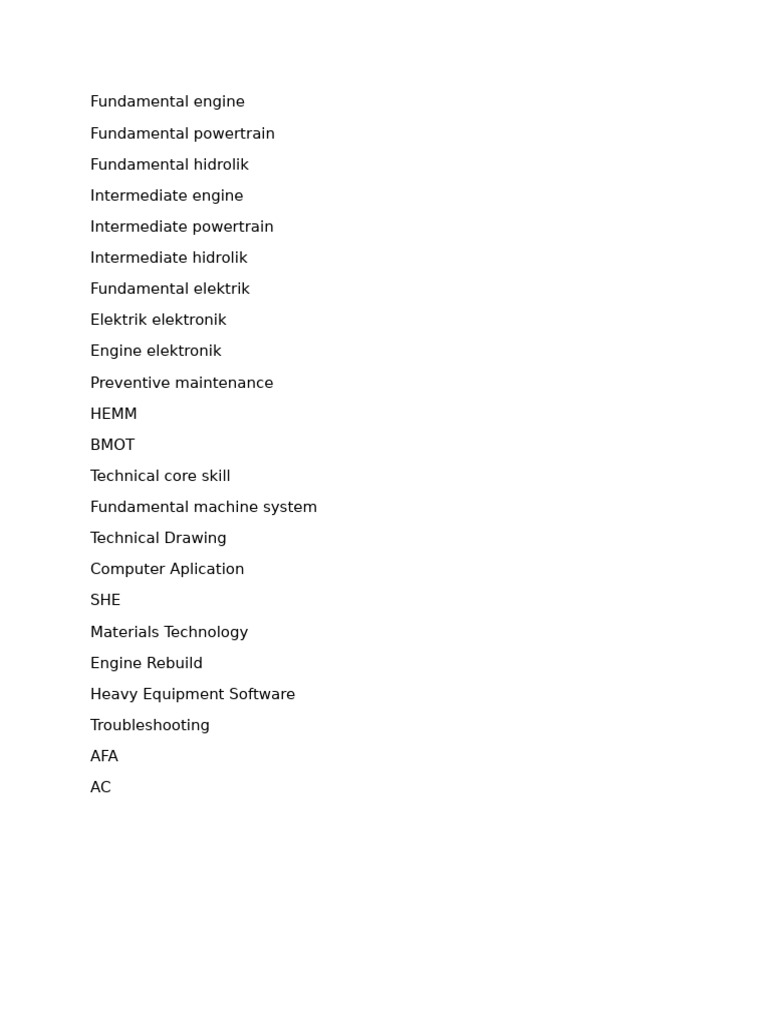 Fundamental engine
Fundamental powertrain
Fundamental hidrolik
Intermediate engine
Intermediate powertrain
Intermediate hidrolik
Fundamental elektrik
Elektrik elektronik
Engine elektronik
Preventive maintenance
HEMM
BMOT
Technical core skill
Fundamental machine system
Technical Drawing
Computer Aplication
SHE
Materials Technology
Engine Rebuild
Heavy Equipment Software
Troubleshooting
AFA
AC